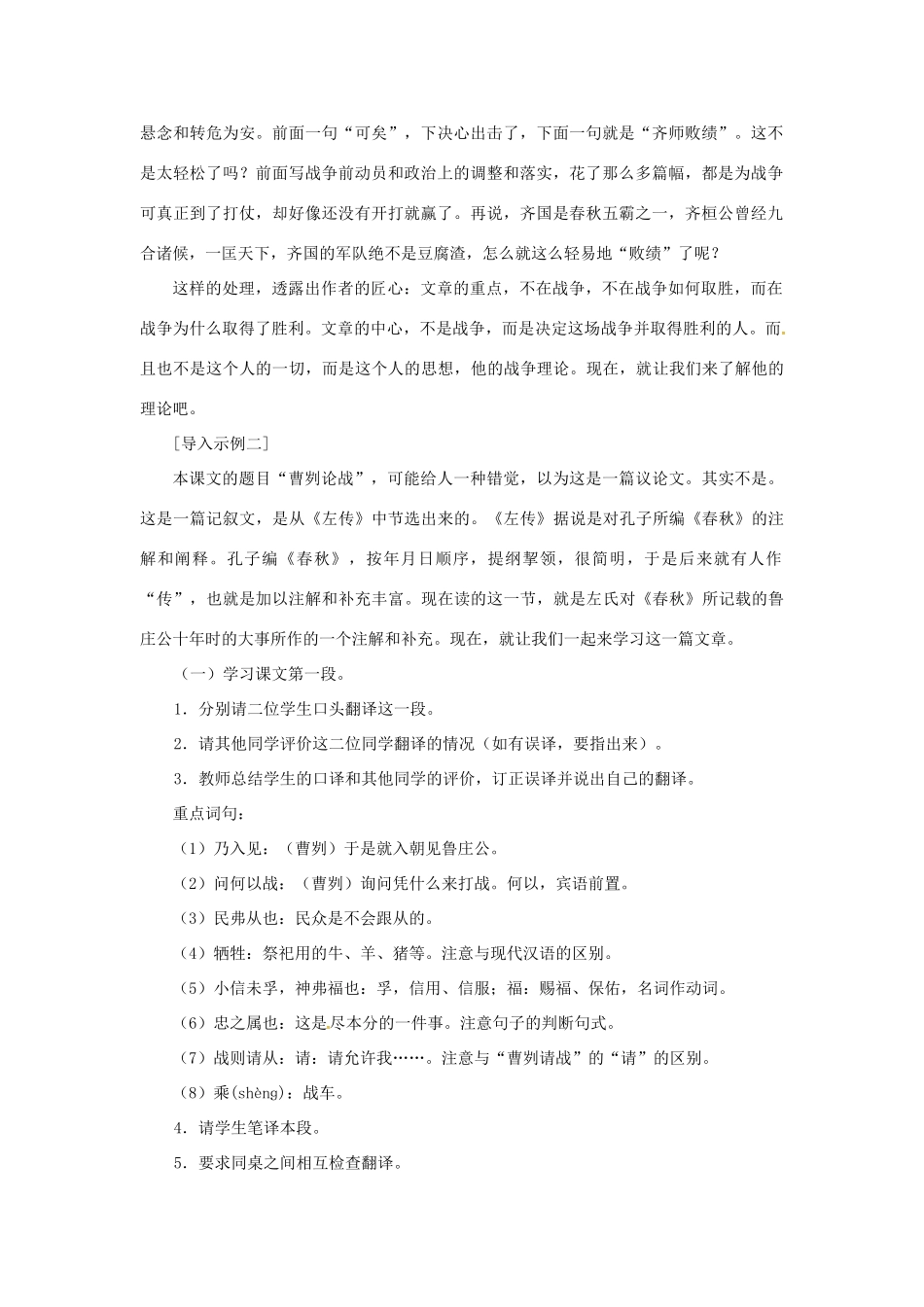 悬念和转危为安。前面一句“可矣”，下决心出击了，下面一句就是“齐师败绩”。这不是太轻松了吗？前面写战争前动员和政治上的调整和落实，花了那么多篇幅，都是为战争可真正到了打仗，却好像还没有开打就赢了。再说，齐国是春秋五霸之一，齐桓公曾经九合诸候，一匡天下，齐国的军队绝不是豆腐渣，怎么就这么轻易地“败绩”了呢？

这样的处理，透露出作者的匠心：文章的重点，不在战争，不在战争如何取胜，而在战争为什么取得了胜利。文章的中心，不是战争，而是决定这场战争并取得胜利的人。而且也不是这个人的一切，而是这个人的思想，他的战争理论。现在，就让我们来了解他的理论吧。

［导入示例二］

本课文的题目“曹刿论战”，可能给人一种错觉，以为这是一篇议论文。其实不是。这是一篇记叙文，是从《左传》中节选出来的。《左传》据说是对孔子所编《春秋》的注解和阐释。孔子编《春秋》，按年月日顺序，提纲挈领，很简明，于是后来就有人作“传”，也就是加以注解和补充丰富。现在读的这一节，就是左氏对《春秋》所记载的鲁庄公十年时的大事所作的一个注解和补充。现在，就让我们一起来学习这一篇文章。

（一）学习课文第一段。

1．分别请二位学生口头翻译这一段。

2．请其他同学评价这二位同学翻译的情况（如有误译，要指出来）。

3．教师总结学生的口译和其他同学的评价，订正误译并说出自己的翻译。

重点词句：

（1）乃入见：（曹刿）于是就入朝见鲁庄公。

（2）问何以战：（曹刿）询问凭什么来打战。何以，宾语前置。

（3）民弗从也：民众是不会跟从的。

（4）牺牲：祭祀用的牛、羊、猪等。注意与现代汉语的区别。

（5）小信未孚，神弗福也：孚，信用、信服；福：赐福、保佑，名词作动词。

（6）忠之属也：这是尽本分的一件事。注意句子的判断句式。

（7）战则请从：请：请允许我……。注意与“曹刿请战”的“请”的区别。

（8）乘(shèng)：战车。

4．请学生笔译本段。

5．要求同桌之间相互检查翻译。